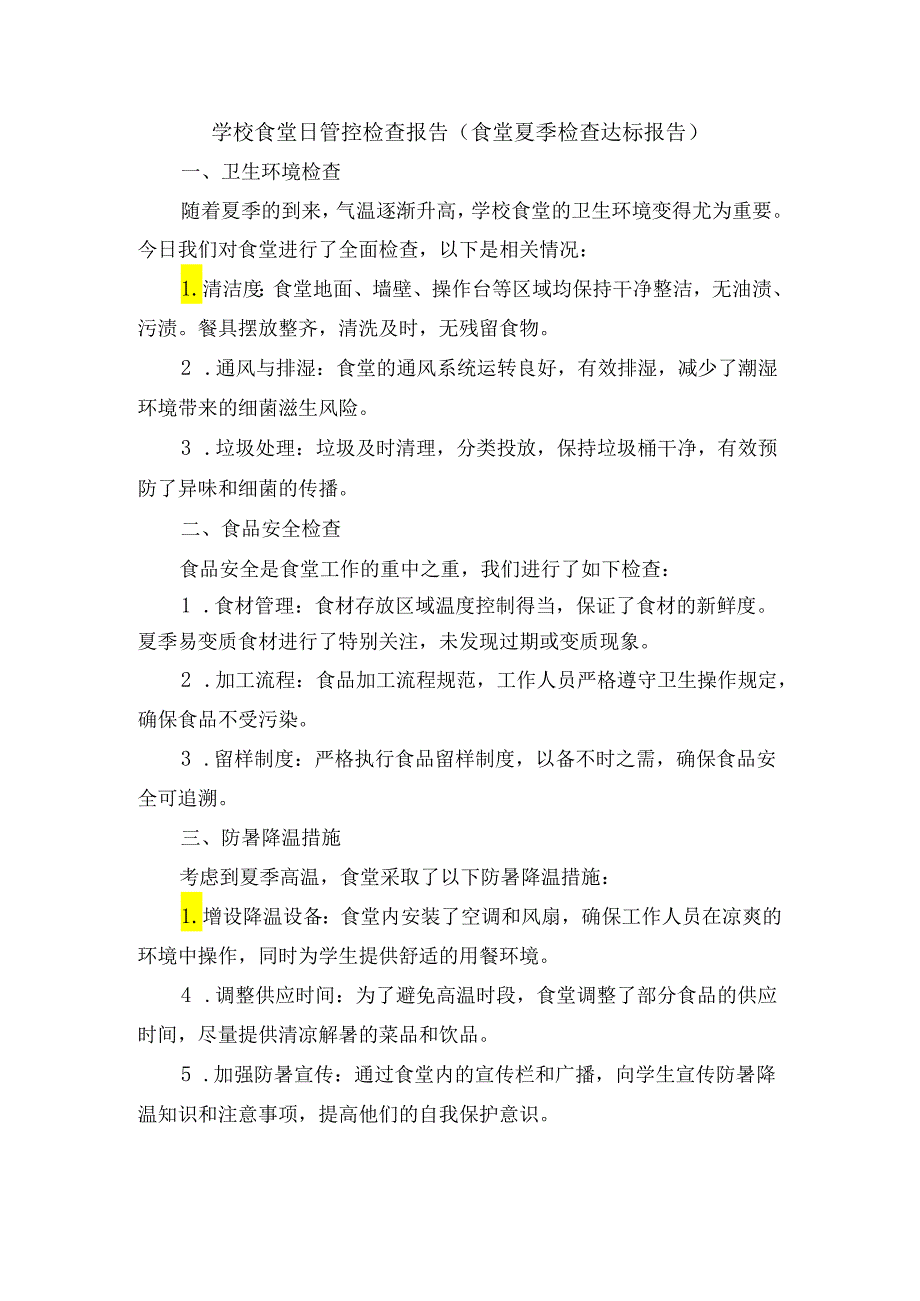 学校食堂日管控检查报告（食堂夏季检查达标报告）

一、卫生环境检查

随着夏季的到来，气温逐渐升高，学校食堂的卫生环境变得尤为重要。今日我们对食堂进行了全面检查，以下是相关情况：

1.清洁度：食堂地面、墙壁、操作台等区域均保持干净整洁，无油渍、污渍。餐具摆放整齐，清洗及时，无残留食物。

2．通风与排湿：食堂的通风系统运转良好，有效排湿，减少了潮湿环境带来的细菌滋生风险。

3．垃圾处理：垃圾及时清理，分类投放，保持垃圾桶干净，有效预防了异味和细菌的传播。

二、食品安全检查

食品安全是食堂工作的重中之重，我们进行了如下检查：

1．食材管理：食材存放区域温度控制得当，保证了食材的新鲜度。夏季易变质食材进行了特别关注，未发现过期或变质现象。

2．加工流程：食品加工流程规范，工作人员严格遵守卫生操作规定，确保食品不受污染。

3．留样制度：严格执行食品留样制度，以备不时之需，确保食品安全可追溯。

三、防暑降温措施

考虑到夏季高温，食堂采取了以下防暑降温措施：

1.增设降温设备：食堂内安装了空调和风扇，确保工作人员在凉爽的环境中操作，同时为学生提供舒适的用餐环境。

4．调整供应时间：为了避免高温时段，食堂调整了部分食品的供应时间，尽量提供清凉解暑的菜品和饮品。

5．加强防暑宣传：通过食堂内的宣传栏和广播，向学生宣传防暑降温知识和注意事项，提高他们的自我保护意识。